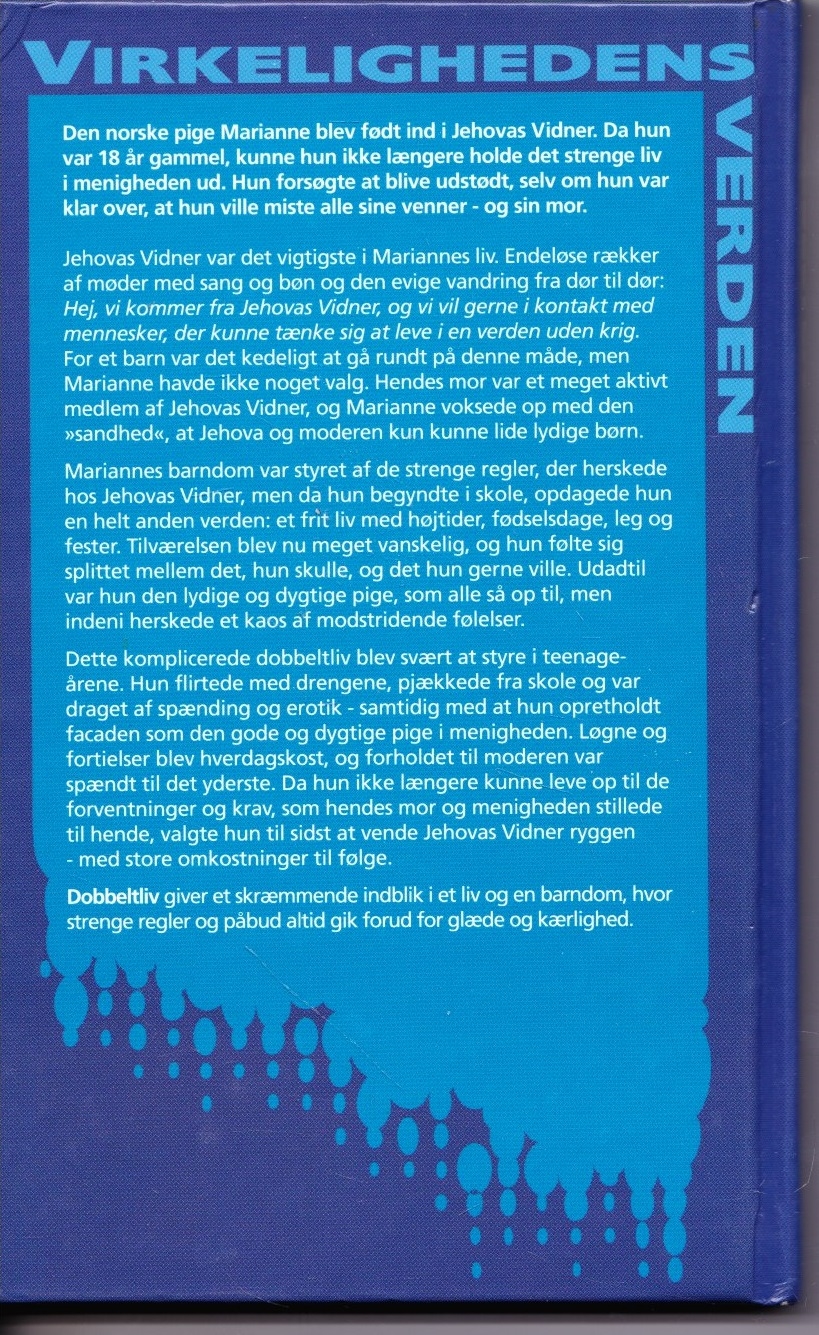 VIRKELIGHEDENS

VERDEN

Den norske pige Marianne blev født ind i Jehovas Vidner. Da hun var 18 år gammel, kunne hun ikke længere holde det strenge liv i menigheden ud. Hun forsøgte at blive udstødt, selv om hun var klar over, at hun ville miste alle sine venner - og sin mor.

Jehovas Vidner var det vigtigste i Mariannes liv. Endeløse rækker af møder med sang og bøn og den evige vandring fra dør til dør: Hej, vi kommer fra Jehovas Vidner, og vi vil gerne i kontakt med mennesker, der kunne tænke sig at leve i en verden uden krig. For et barn var det kedeligt at gå rundt på denne måde, men Marianne havde ikke noget valg. Hendes mor var et meget aktivt medlem af Jehovas Vidner, og Marianne voksede op med den »sandhed«, at Jehova og moderen kun kunne lide lydige børn.

Mariannes barndom var styret af de strenge regler, der herskede hos Jehovas Vidner, men da hun begyndte i skole, opdagede hun en helt anden verden: et frit liv med højtider, fødselsdage, leg og fester. Tilværelsen blev nu meget vanskelig, og hun følte sig splittet mellem det, hun skulle, og det hun gerne ville. Udadtil var hun den lydige og dygtige pige, som alle så op til, men indeni herskede et kaos af modstridende følelser.

Dette komplicerede dobbeltliv blev svært at styre i teenageårene. Hun flirtede med drengene, pjækkede fra skole og var draget af spænding og erotik - samtidig med at hun opretholdt facaden som den gode og dygtige pige i menigheden. Løgne og fortielser blev hverdagskost, og forholdet til moderen var spændt til det yderste. Da hun ikke længere kunne leve op til de forventninger og krav, som hendes mor og menigheden stillede til hende, valgte hun til sidst at vende Jehovas Vidner ryggen - med store omkostninger til følge.

Dobbeltliv giver et skræmmende indblik i et liv og en barndom, hvor strenge regler og påbud altid gik forud for glæde og kærlighed.